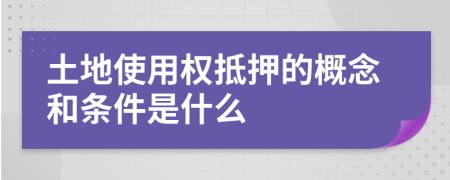 土地使用权抵押的概念和条件是什么